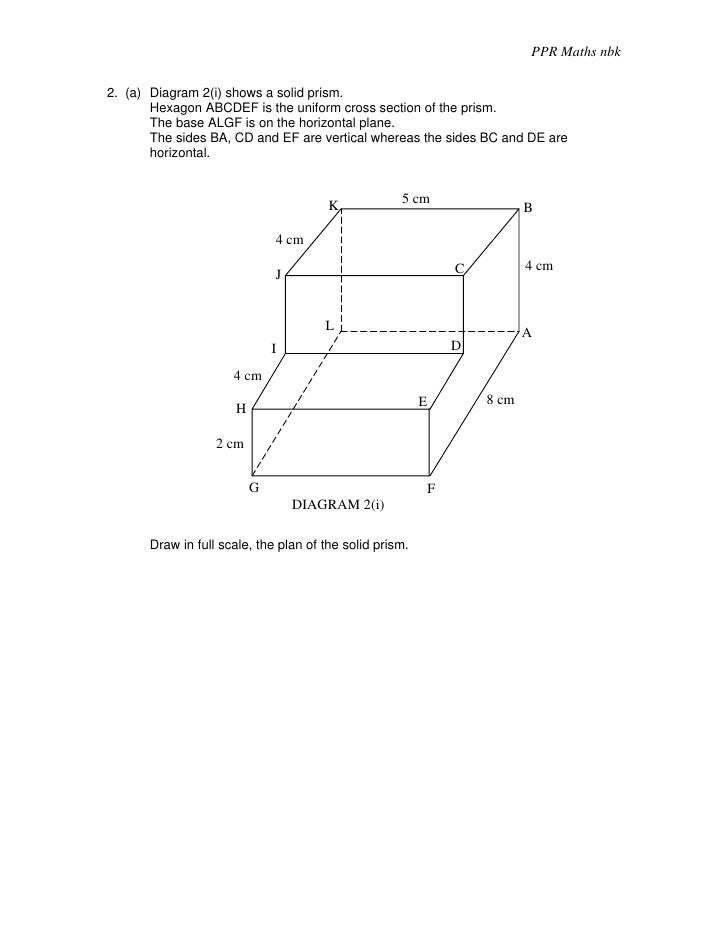 PPR Maths nbk

2. (a) Diagram 2(i) shows a solid prism.
Hexagon ABCDEF is the uniform cross section of the prism.
The base ALGF is on the horizontal plane.
The sides BA, CD and EF are vertical whereas the sides BC and DE are horizontal.

K
5 cm
B
4 cm
J
C
4 cm
L
A
I
D
4 cm
H
E
8 cm
2 cm
G
F
DIAGRAM 2(i)

Draw in full scale, the plan of the solid prism.